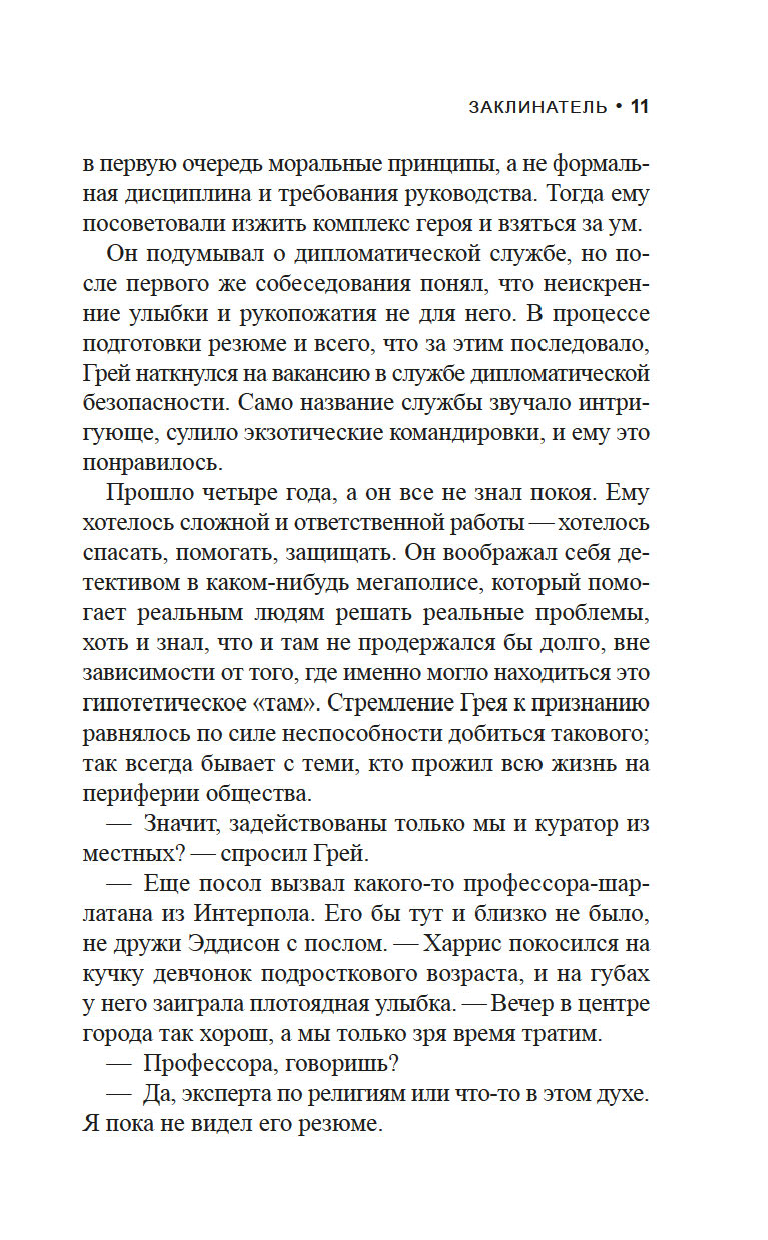 ЗАКЛИНАТЕЛЬ • 11

в первую очередь моральные принципы, а не формальная дисциплина и требования руководства. Тогда ему посоветовали изжить комплекс героя и взяться за ум.

Он подумывал о дипломатической службе, но после первого же собеседования понял, что неискренние улыбки и рукопожатия не для него. В процессе подготовки резюме и всего, что за этим последовало, Грей наткнулся на вакансию в службе дипломатической безопасности. Само название службы звучало интригующе, сулило экзотические командировки, и ему это понравилось.

Прошло четыре года, а он все не знал покоя. Ему хотелось сложной и ответственной работы — хотелось спасать, помогать, защищать. Он воображал себя детективом в каком-нибудь мегаполисе, который помогает реальным людям решать реальные проблемы, хоть и знал, что и там не продержался бы долго, вне зависимости от того, где именно могло находиться это гипотетическое «там». Стремление Грея к признанию равнялось по силе неспособности добиться такового; так всегда бывает с теми, кто прожил всю жизнь на периферии общества.

— Значит, задействованы только мы и куратор из местных? — спросил Грей.

— Еще посол вызвал какого-то профессора-шарлатана из Интерпола. Его бы тут и близко не было, не дружи Эддисон с послом. — Харрис покосился на кучку девчонок подросткового возраста, и на губах у него заиграла плотоядная улыбка. — Вечер в центре города так хорош, а мы только зря время тратим.

— Профессора, говоришь?

— Да, эксперта по религиям или что-то в этом духе. Я пока не видел его резюме.